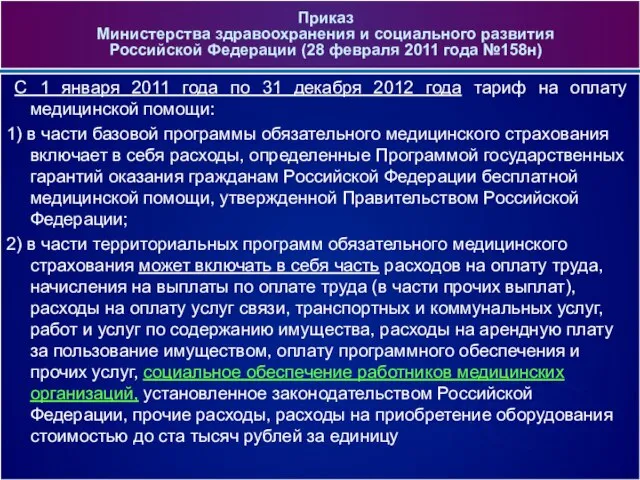 Приказ
Министерства здравоохранения и социального развития Российской Федерации (28 февраля 2011 года №158н)

С 1 января 2011 года по 31 декабря 2012 года тариф на оплату медицинской помощи:

1) в части базовой программы обязательного медицинского страхования включает в себя расходы, определенные Программой государственных гарантий оказания гражданам Российской Федерации бесплатной медицинской помощи, утвержденной Правительством Российской Федерации;

2) в части территориальных программ обязательного медицинского страхования может включать в себя часть расходов на оплату труда, начисления на выплаты по оплате труда (в части прочих выплат), расходы на оплату услуг связи, транспортных и коммунальных услуг, работ и услуг по содержанию имущества, расходы на арендную плату за пользование имуществом, оплату программного обеспечения и прочих услуг, социальное обеспечение работников медицинских организаций, установленное законодательством Российской Федерации, прочие расходы, расходы на приобретение оборудования стоимостью до ста тысяч рублей за единицу